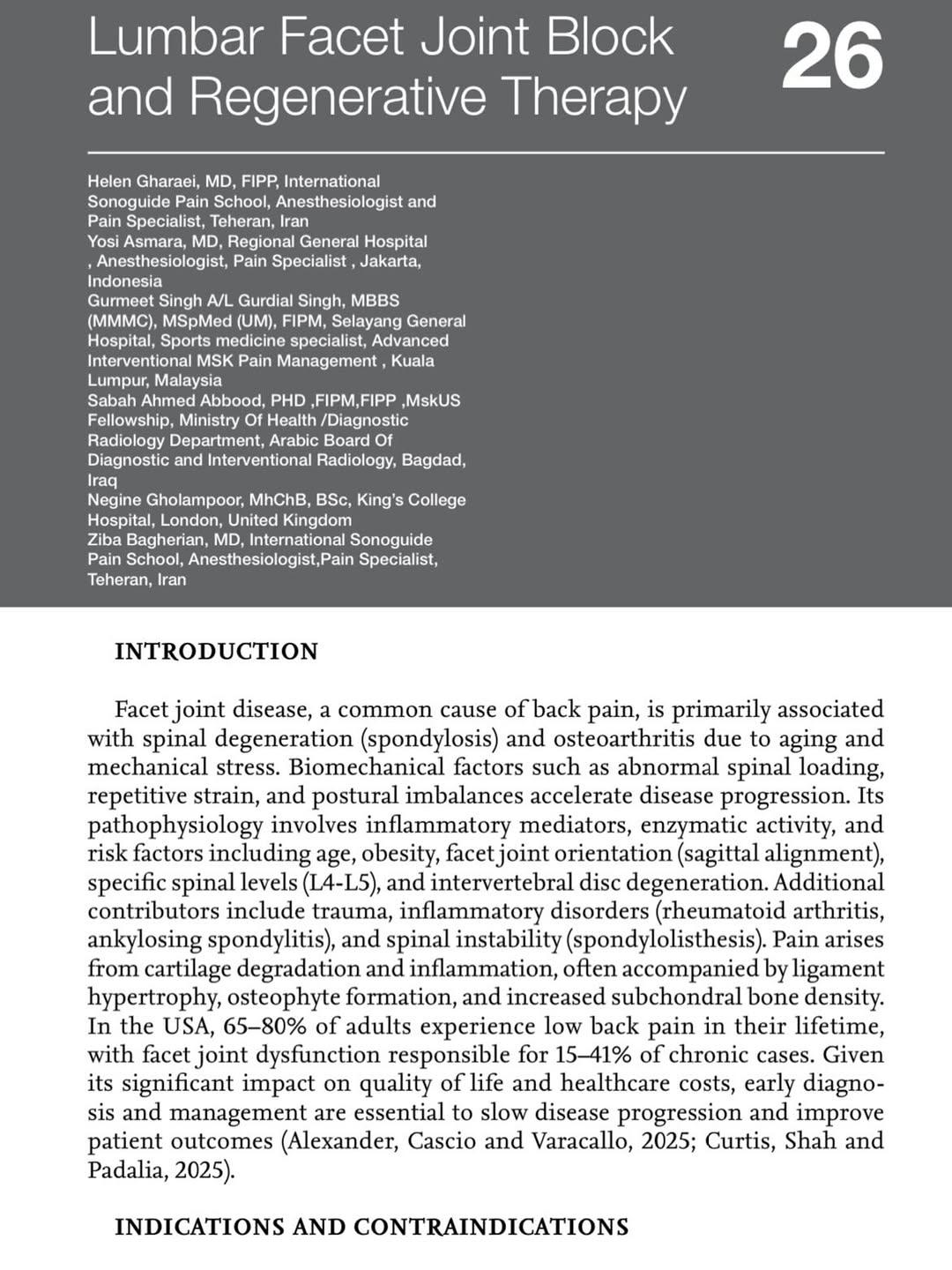 Lumbar Facet Joint Block and Regenerative Therapy

26

Helen Gharaei, MD, FIPP, International Sonoguide Pain School, Anesthesiologist and Pain Specialist, Teheran, Iran
Yosi Asmara, MD, Regional General Hospital , Anesthesiologist, Pain Specialist , Jakarta, Indonesia
Gurmeet Singh A/L Gurdial Singh, MBBS (MMMC), MSpMed (UM), FIPM, Selayang General Hospital, Sports medicine specialist, Advanced Interventional MSK Pain Management , Kuala Lumpur, Malaysia
Sabah Ahmed Abbood, PHD ,FIPM,FIPP ,MskUS Fellowship, Ministry Of Health /Diagnostic Radiology Department, Arabic Board Of Diagnostic and Interventional Radiology, Bagdad, Iraq
Negine Gholampoor, MhChB, BSc, King's College Hospital, London, United Kingdom
Ziba Bagherian, MD, International Sonoguide Pain School, Anesthesiologist,Pain Specialist, Teheran, Iran

INTRODUCTION

Facet joint disease, a common cause of back pain, is primarily associated with spinal degeneration (spondylosis) and osteoarthritis due to aging and mechanical stress. Biomechanical factors such as abnormal spinal loading, repetitive strain, and postural imbalances accelerate disease progression. Its pathophysiology involves inflammatory mediators, enzymatic activity, and risk factors including age, obesity, facet joint orientation (sagittal alignment), specific spinal levels (L4-L5), and intervertebral disc degeneration. Additional contributors include trauma, inflammatory disorders (rheumatoid arthritis, ankylosing spondylitis), and spinal instability (spondylolisthesis). Pain arises from cartilage degradation and inflammation, often accompanied by ligament hypertrophy, osteophyte formation, and increased subchondral bone density. In the USA, 65–80% of adults experience low back pain in their lifetime, with facet joint dysfunction responsible for 15–41% of chronic cases. Given its significant impact on quality of life and healthcare costs, early diagnosis and management are essential to slow disease progression and improve patient outcomes (Alexander, Cascio and Varacallo, 2025; Curtis, Shah and Padalia, 2025).

INDICATIONS AND CONTRAINDICATIONS